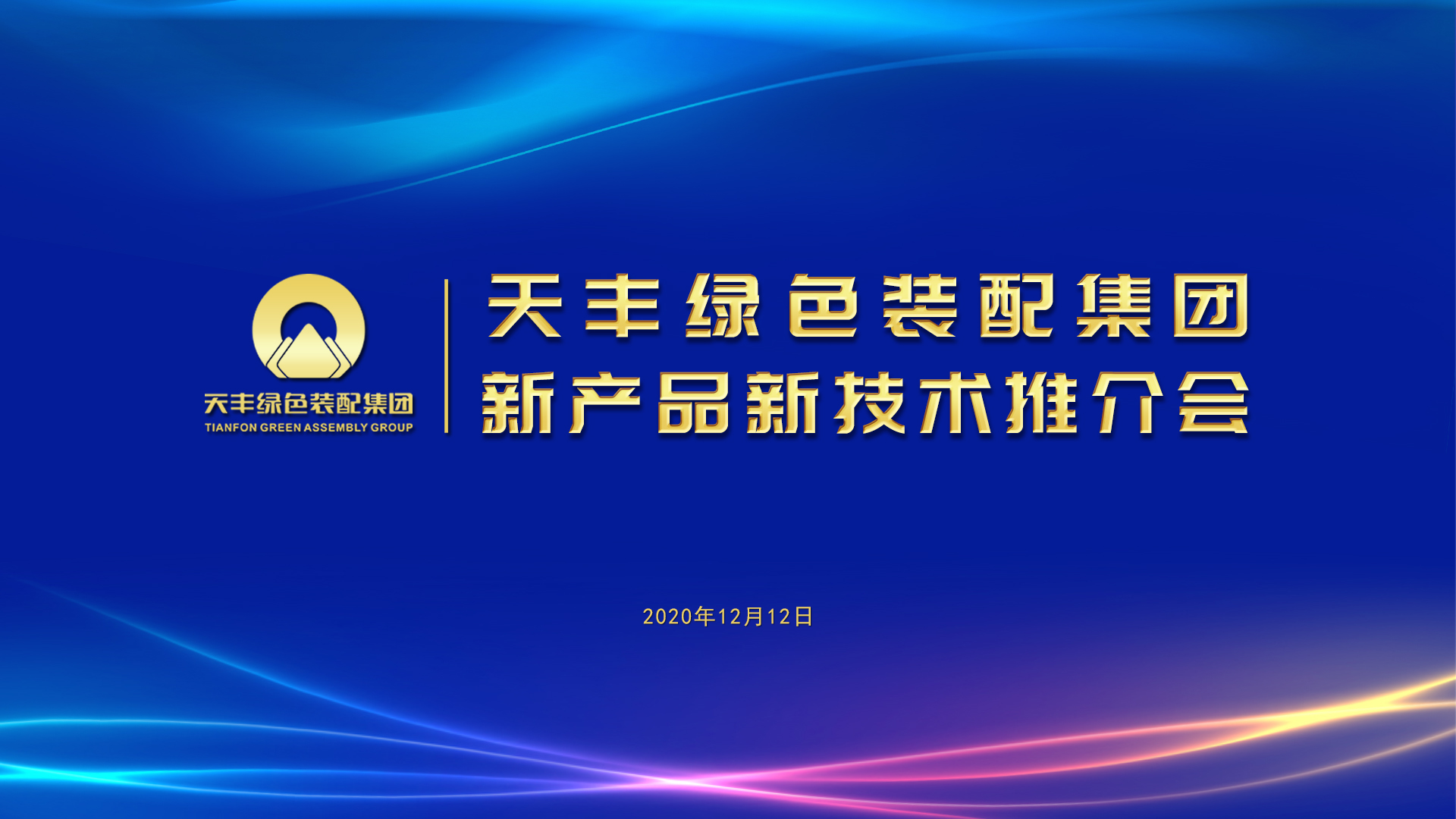 天丰绿色装配集团
TIANFON GREEN ASSEMBLY GROUP

天丰绿色装配集团
新产品新技术推介会

2020年12月12日